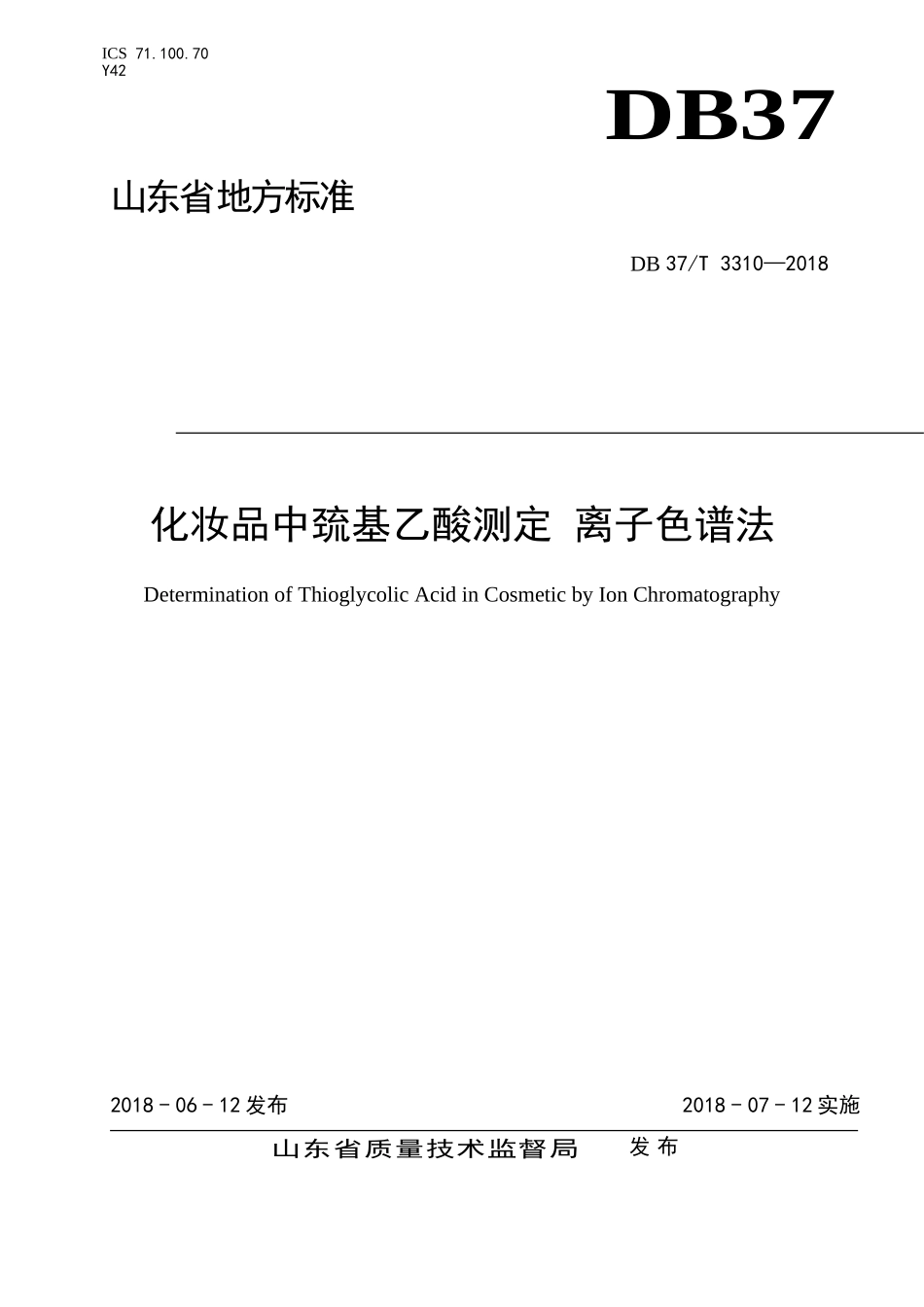 ICS 71.100.70
Y42

DB37

山东省地方标准

DB 37/T 3310—2018

化妆品中巯基乙酸测定 离子色谱法

Determination of Thioglycolic Acid in Cosmetic by Ion Chromatography

2018 - 06 - 12 发布

2018 - 07 - 12 实施

山东省质量技术监督局 发布